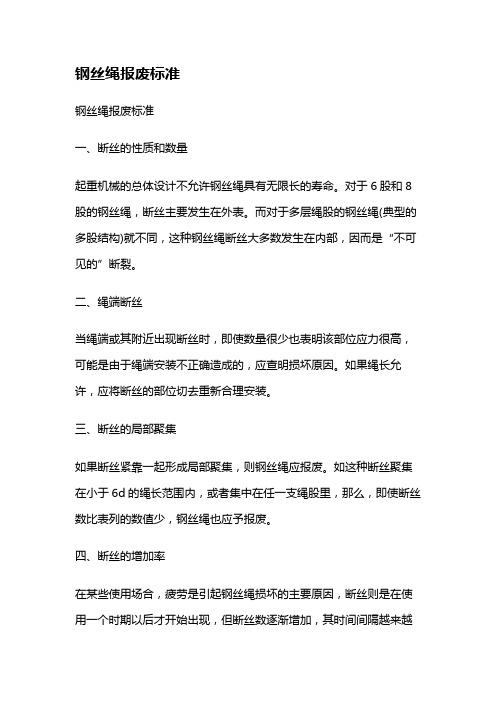 钢丝绳报废标准

钢丝绳报废标准

一、断丝的性质和数量

起重机械的总体设计不允许钢丝绳具有无限长的寿命。对于 6 股和 8 股的钢丝绳，断丝主要发生在外表。而对于多层绳股的钢丝绳(典型的多股结构)就不同，这种钢丝绳断丝大多数发生在内部，因而是“不可见的”断裂。

二、绳端断丝

当绳端或其附近出现断丝时，即使数量很少也表明该部位应力很高，可能是由于绳端安装不正确造成的，应查明损坏原因。如果绳长允许，应将断丝的部位切去重新合理安装。

三、断丝的局部聚集

如果断丝紧靠一起形成局部聚集，则钢丝绳应报废。如这种断丝聚集在小于 6d 的绳长范围内，或者集中在任一支绳股里，那么，即使断丝数比表列的数值少，钢丝绳也应予报废。

四、断丝的增加率

在某些使用场合，疲劳是引起钢丝绳损坏的主要原因，断丝则是在使用一个时期以后才开始出现，但断丝数逐渐增加，其时间间隔越来越